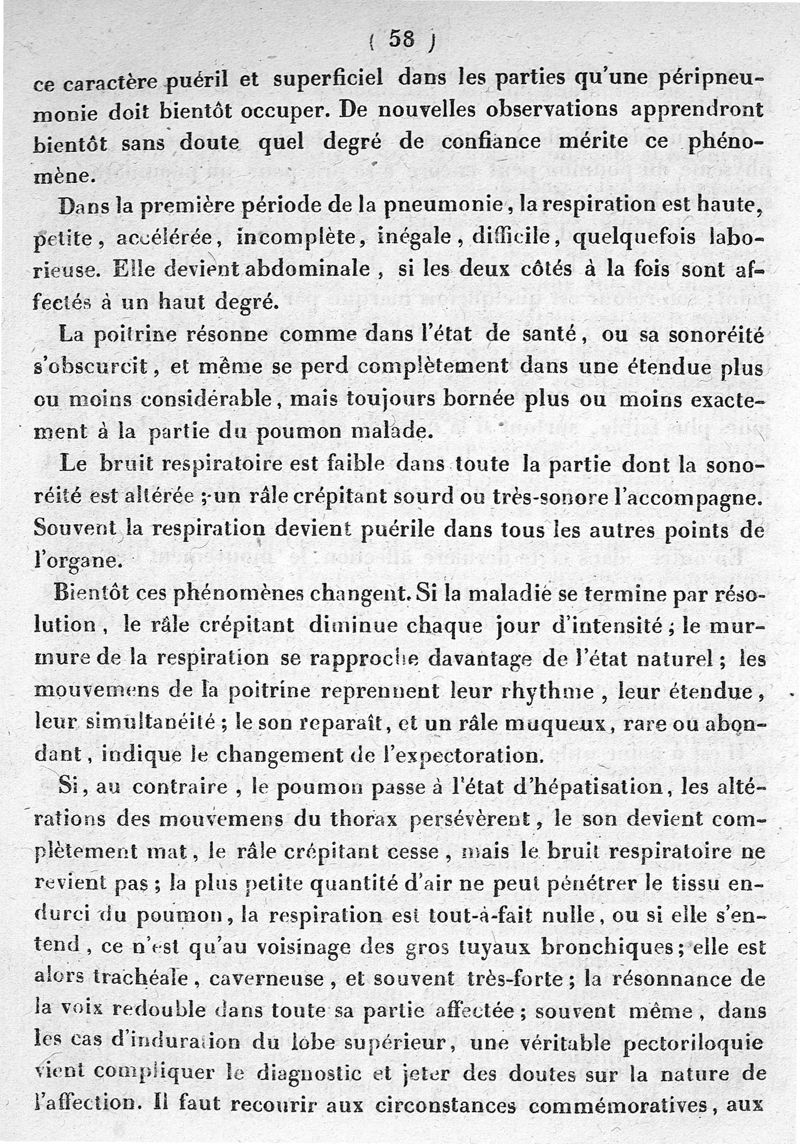 ( 58 )

ce caractère puéril et superficiel dans les parties qu'une péripneumonie doit bientôt occuper. De nouvelles observations apprendront bientôt sans doute quel degré de confiance mérite ce phénomène.

Dans la première période de la pneumonie, la respiration est haute, petite, accélérée, incomplète, inégale, difficile, quelquefois laborieuse. Elle devient abdominale, si les deux côtés à la fois sont affectés à un haut degré.

La poitrine résonne comme dans l'état de santé, ou sa sonoréité s'obscurcit, et même se perd complètement dans une étendue plus ou moins considérable, mais toujours bornée plus ou moins exactement à la partie du poumon malade.

Le bruit respiratoire est faible dans toute la partie dont la sonoréité est altérée ; un râle crépitant sourd ou très-sonore l'accompagne. Souvent la respiration devient puérile dans tous les autres points de l'organe.

Bientôt ces phénomènes changent. Si la maladie se termine par résolution, le râle crépitant diminue chaque jour d'intensité ; le murmure de la respiration se rapproche davantage de l'état naturel ; les mouvemens de la poitrine reprennent leur rhythme, leur étendue, leur simultanéité ; le son reparaît, et un râle muqueux, rare ou abondant, indique le changement de l'expectoration.

Si, au contraire, le poumon passe à l'état d'hépatisation, les altérations des mouvemens du thorax persévèrent, le son devient complètement mat, le râle crépitant cesse, mais le bruit respiratoire ne revient pas ; la plus petite quantité d'air ne peut pénétrer le tissu endurci du poumon, la respiration est tout-à-fait nulle, ou si elle s'entend, ce n'est qu'au voisinage des gros tuyaux bronchiques ; elle est alors trachéale, caverneuse, et souvent très-forte ; la résonnance de la voix redouble dans toute sa partie affectée ; souvent même, dans les cas d'induration du lobe supérieur, une véritable pectoriloquie vient compliquer le diagnostic et jeter des doutes sur la nature de l'affection. Il faut recourir aux circonstances commémoratives, aux